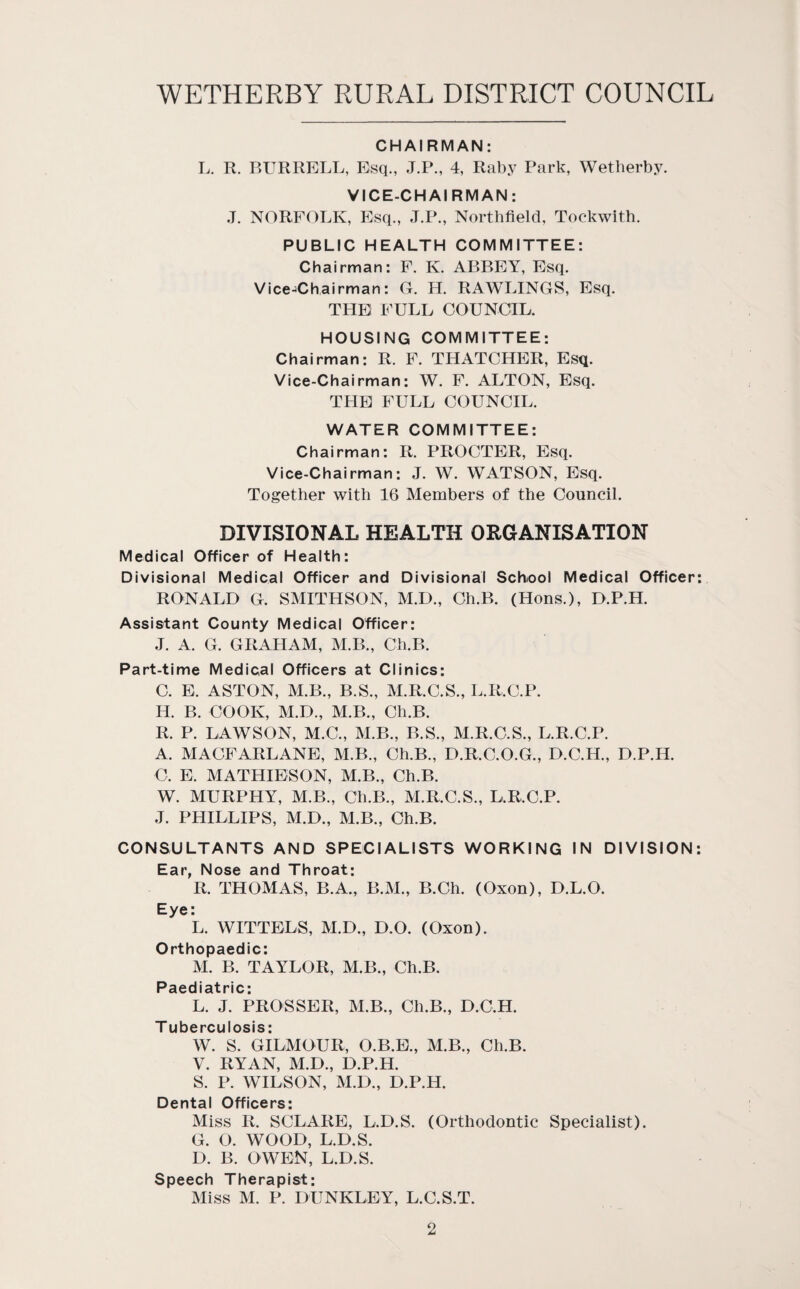 WETHERBY RURAL DISTRICT COUNCIL

CHAIRMAN:
L. R. BURRELL, Esq., J.P., 4, Raby Park, Wetherby.

VICE-CHAIRMAN:
J. NORFOLK, Esq., J.P., Northfield, Tockwith.

PUBLIC HEALTH COMMITTEE:
Chairman: F. K. ABBEY, Esq.
Vice-Chairman: G. H. RAWLINGS, Esq.
THE FULL COUNCIL.

HOUSING COMMITTEE:
Chairman: R. F. THATCHER, Esq.
Vice-Chairman: W. F. ALTON, Esq.
THE FULL COUNCIL.

WATER COMMITTEE:
Chairman: R. PROCTER, Esq.
Vice-Chairman: J. W. WATSON, Esq.
Together with 16 Members of the Council.

DIVISIONAL HEALTH ORGANISATION

Medical Officer of Health:
Divisional Medical Officer and Divisional School Medical Officer:
RONALD G. SMITHSON, M.D., Ch.B. (Hons.), D.P.H.

Assistant County Medical Officer:
J. A. G. GRAHAM, M.B., Ch.B.

Part-time Medical Officers at Clinics:
C. E. ASTON, M.B., B.S., M.R.C.S., L.R.C.P.
H. B. COOK, M.D., M.B., Ch.B.
R. P. LAWSON, M.C., M.B., B.S., M.R.C.S., L.R.C.P.
A. MACFARLANE, M.B., Ch.B., D.R.C.O.G., D.C.H., D.P.H.
C. E. MATHIESON, M.B., Ch.B.
W. MURPHY, M.B., Ch.B., M.R.C.S., L.R.C.P.
J. PHILLIPS, M.D., M.B., Ch.B.

CONSULTANTS AND SPECIALISTS WORKING IN DIVISION:
Ear, Nose and Throat:
R. THOMAS, B.A., B.M., B.Ch. (Oxon), D.L.O.
Eye:
L. WITTELS, M.D., D.O. (Oxon).
Orthopaedic:
M. B. TAYLOR, M.B., Ch.B.
Paediatric:
L. J. PROSSER, M.B., Ch.B., D.C.H.
Tuberculosis:
W. S. GILMOUR, O.B.E., M.B., Ch.B.
V. RYAN, M.D., D.P.H.
S. P. WILSON, M.D., D.P.H.
Dental Officers:
Miss R. SCLARE, L.D.S. (Orthodontic Specialist).
G. O. WOOD, L.D.S.
D. B. OWEN, L.D.S.
Speech Therapist:
Miss M. P. DUNKLEY, L.C.S.T.

2